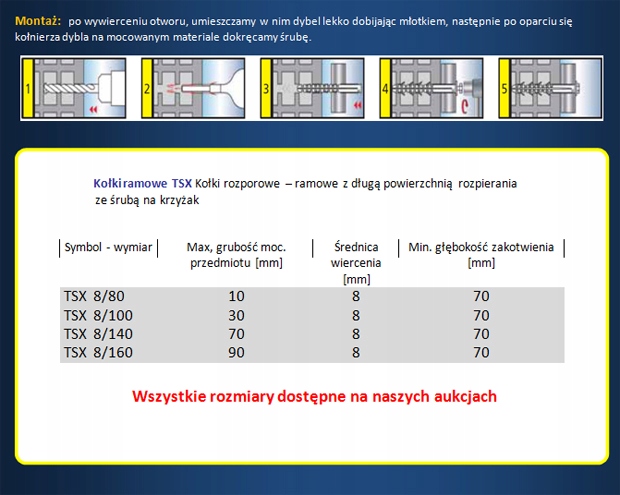 Montaż: po wywierceniu otworu, umieszczamy w nim dybel lekko dobijając młotkiem, następnie po oparciu się kołnierza dybla na mocowanym materiale dokręcamy śrubę.

1 2 3 4 5

Kołki ramowe TSX Kołki rozporowe – ramowe z długą powierzchnią rozpierania ze śrubą na krzyżak

| Symbol - wymiar | Max, grubość moc. przedmiotu [mm] | Średnica wiercenia [mm] | Min. głębokość zakotwienia [mm] |
|---|---|---|---|
| TSX 8/80 | 10 | 8 | 70 |
| TSX 8/100 | 30 | 8 | 70 |
| TSX 8/140 | 70 | 8 | 70 |
| TSX 8/160 | 90 | 8 | 70 |

Wszystkie rozmiary dostępne na naszych aukcjach